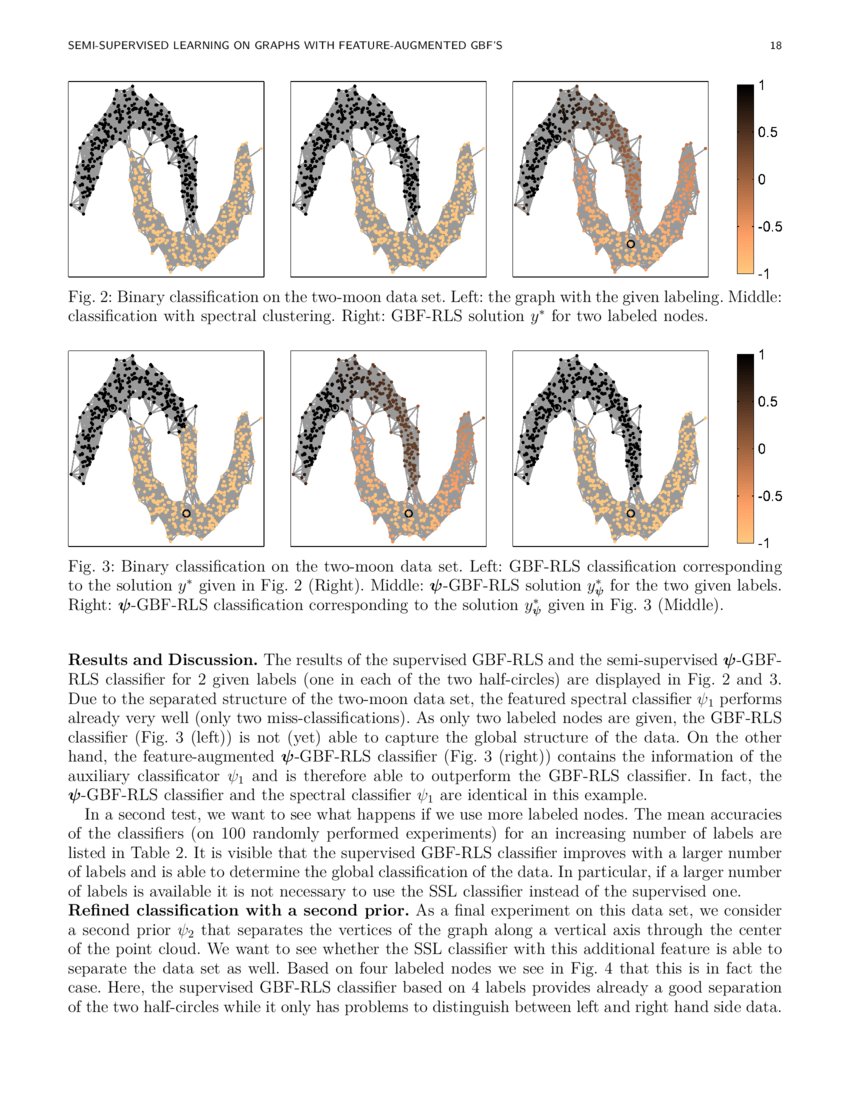 SEMI-SUPERVISED LEARNING ON GRAPHS WITH FEATURE-AUGMENTED GBF'S 18

1
0.5
0
-0.5
-1

Fig. 2: Binary classification on the two-moon data set. Left: the graph with the given labeling. Middle: classification with spectral clustering. Right: GBF-RLS solution $y^*$ for two labeled nodes.

1
0.5
0
-0.5
-1

Fig. 3: Binary classification on the two-moon data set. Left: GBF-RLS classification corresponding to the solution $y^*$ given in Fig. 2 (Right). Middle: $\boldsymbol{\psi}$-GBF-RLS solution $y^*_{\boldsymbol{\psi}}$ for the two given labels. Right: $\boldsymbol{\psi}$-GBF-RLS classification corresponding to the solution $y^*_{\boldsymbol{\psi}}$ given in Fig. 3 (Middle).

**Results and Discussion.** The results of the supervised GBF-RLS and the semi-supervised $\boldsymbol{\psi}$-GBF-RLS classifier for 2 given labels (one in each of the two half-circles) are displayed in Fig. 2 and 3. Due to the separated structure of the two-moon data set, the featured spectral classifier $\psi_1$ performs already very well (only two miss-classifications). As only two labeled nodes are given, the GBF-RLS classifier (Fig. 3 (left)) is not (yet) able to capture the global structure of the data. On the other hand, the feature-augmented $\boldsymbol{\psi}$-GBF-RLS classifier (Fig. 3 (right)) contains the information of the auxiliary classificator $\psi_1$ and is therefore able to outperform the GBF-RLS classifier. In fact, the $\boldsymbol{\psi}$-GBF-RLS classifier and the spectral classifier $\psi_1$ are identical in this example.

In a second test, we want to see what happens if we use more labeled nodes. The mean accuracies of the classifiers (on 100 randomly performed experiments) for an increasing number of labels are listed in Table 2. It is visible that the supervised GBF-RLS classifier improves with a larger number of labels and is able to determine the global classification of the data. In particular, if a larger number of labels is available it is not necessary to use the SSL classifier instead of the supervised one.

**Refined classification with a second prior.** As a final experiment on this data set, we consider a second prior $\psi_2$ that separates the vertices of the graph along a vertical axis through the center of the point cloud. We want to see whether the SSL classifier with this additional feature is able to separate the data set as well. Based on four labeled nodes we see in Fig. 4 that this is in fact the case. Here, the supervised GBF-RLS classifier based on 4 labels provides already a good separation of the two half-circles while it only has problems to distinguish between left and right hand side data.